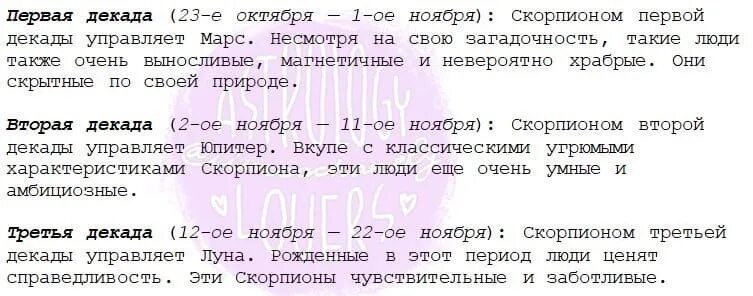 Первая декада (23-е октября — 1-ое ноября): Скорпионом первой декады управляет Марс. Несмотря на свою загадочность, такие люди также очень выносливые, магнетичные и невероятно храбрые. Они скрытные по своей природе.

Вторая декада (2-ое ноября — 11-ое ноября): Скорпионом второй декады управляет Юпитер. Вкупе с классическими угрюмыми характеристиками Скорпиона, эти люди еще очень умные и амбициозные.

Третья декада (12-ое ноября — 22-ое ноября): Скорпионом третьей декады управляет Луна. Рожденные в этот период люди ценят справедливость. Эти Скорпионы чувствительные и заботливые.

ASTROLOGY LOVERS